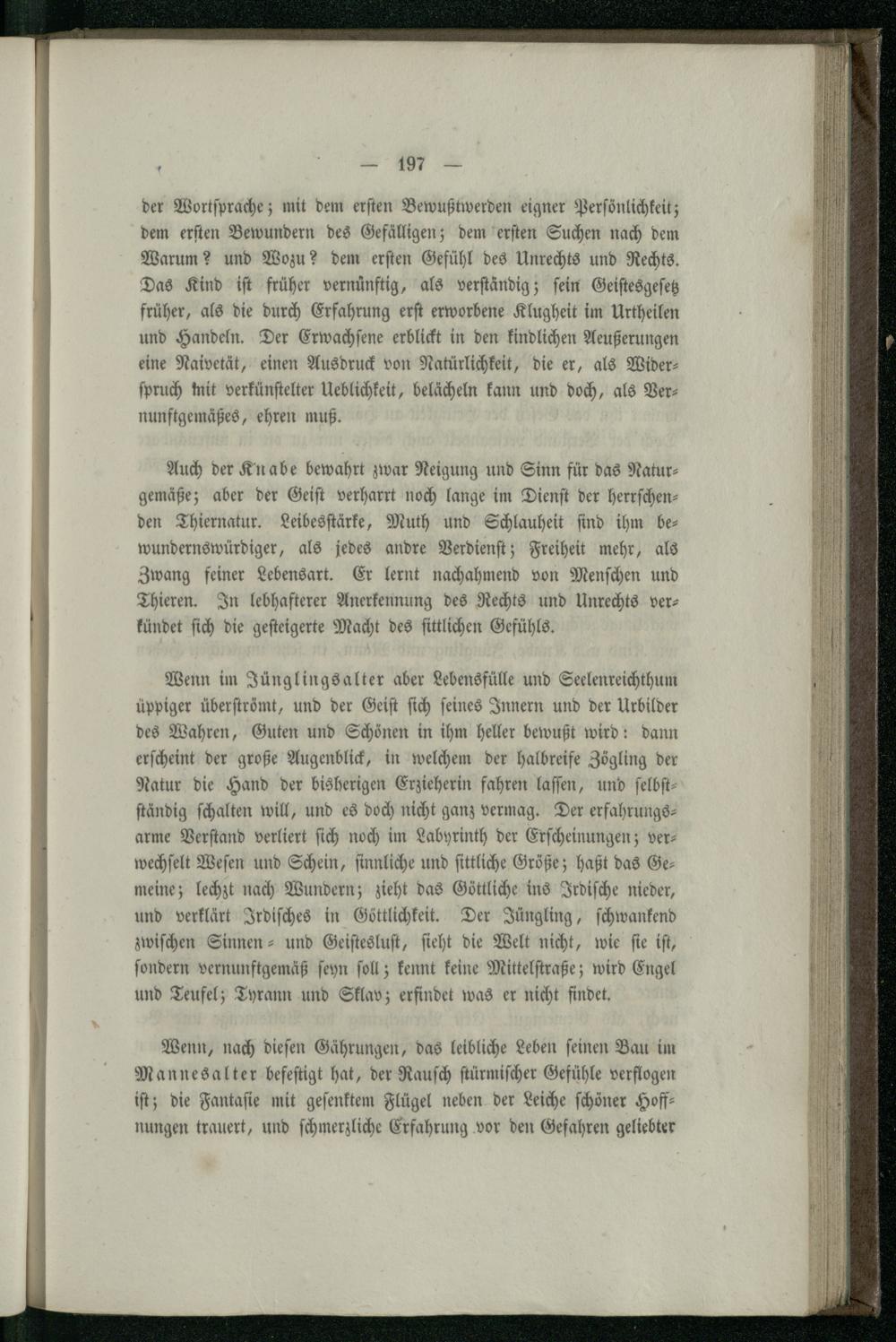 — 197 —

der Wortsprache; mit dem ersten Bewußtwerden eigner Persönlichkeit; dem ersten Bewundern des Gefälligen; dem ersten Suchen nach dem Warum? und Wozu? dem ersten Gefühl des Unrechts und Rechts. Das Kind ist früher vernünftig, als verständig; sein Geistesgesetz früher, als die durch Erfahrung erst erworbene Klugheit im Urtheilen und Handeln. Der Erwachsene erblickt in den kindlichen Aeußerungen eine Naivetät, einen Ausdruck von Natürlichkeit, die er, als Widerspruch mit verkünstelter Ueblichkeit, belächeln kann und doch, als Vernunftgemäßes, ehren muß.

Auch der Knabe bewahrt zwar Neigung und Sinn für das Naturgemäße; aber der Geist verharrt noch lange im Dienst der herrschenden Thiernatur. Leibesstärke, Muth und Schlauheit sind ihm bewundernswürdiger, als jedes andre Verdienst; Freiheit mehr, als Zwang seiner Lebensart. Er lernt nachahmend von Menschen und Thieren. In lebhafterer Anerkennung des Rechts und Unrechts verkündet sich die gesteigerte Macht des sittlichen Gefühls.

Wenn im Jünglingsalter aber Lebensfülle und Seelenreichthum üppiger überströmt, und der Geist sich seines Innern und der Urbilder des Wahren, Guten und Schönen in ihm heller bewußt wird: dann erscheint der große Augenblick, in welchem der halbreife Zögling der Natur die Hand der bisherigen Erzieherin fahren lassen, und selbstständig schalten will, und es doch nicht ganz vermag. Der erfahrungsarme Verstand verliert sich noch im Labyrinth der Erscheinungen; verwechselt Wesen und Schein, sinnliche und sittliche Größe; haßt das Gemeine; lechzt nach Wundern; zieht das Göttliche ins Irdische nieder, und verklärt Irdisches in Göttlichkeit. Der Jüngling, schwankend zwischen Sinnen- und Geisteslust, sieht die Welt nicht, wie sie ist, sondern vernunftgemäß seyn soll; kennt keine Mittelstraße; wird Engel und Teufel; Tyrann und Sklav; erfindet was er nicht findet.

Wenn, nach diesen Gährungen, das leibliche Leben seinen Bau im Mannesalter befestigt hat, der Rausch stürmischer Gefühle verflogen ist; die Fantasie mit gesenktem Flügel neben der Leiche schöner Hoffnungen trauert, und schmerzliche Erfahrung vor den Gefahren geliebter